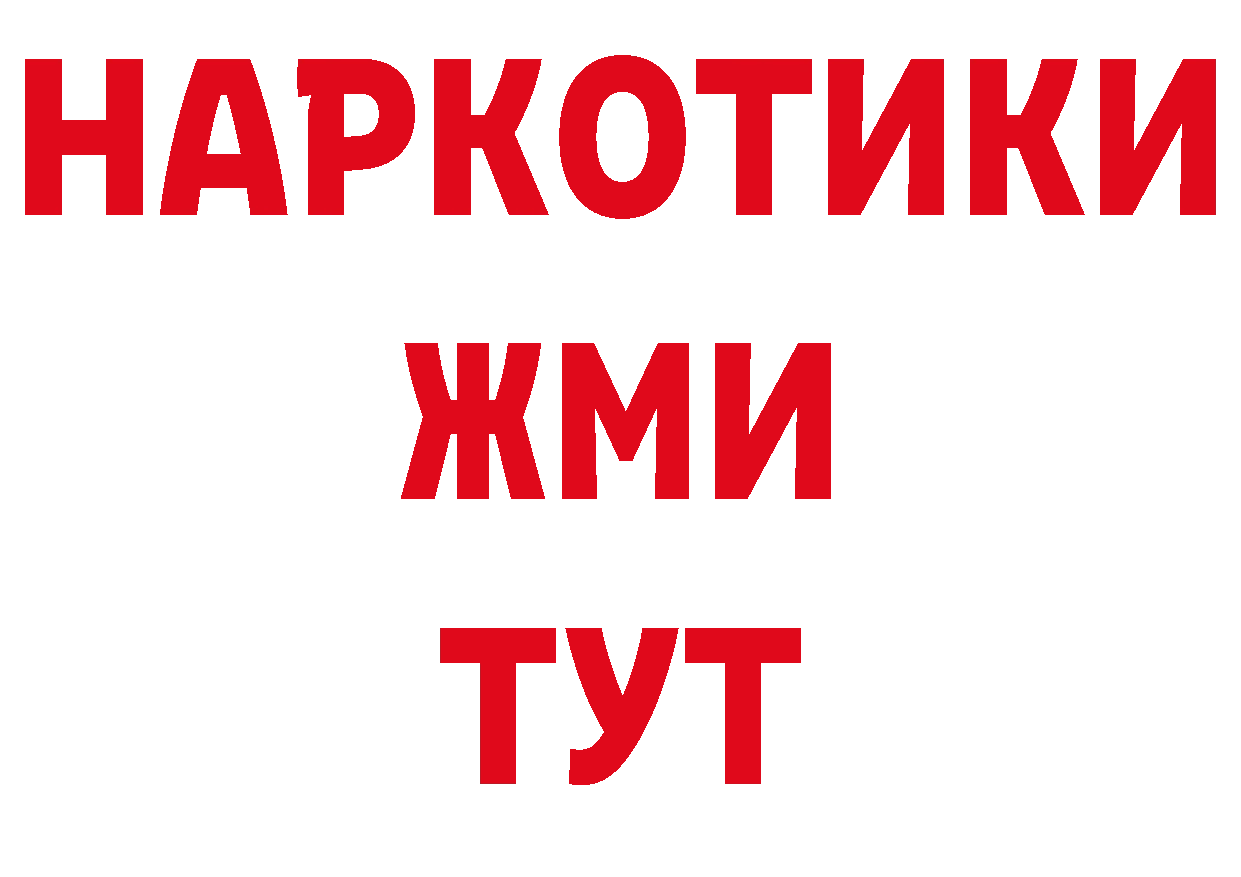 НАРКОТИКИ
ЖМИ
ТУТ